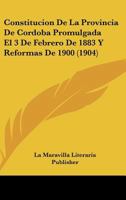 Constitucion De La Provincia De Cordoba Promulgada El 3 De Febrero De 1883 Y Reformas De 1900 (1904)

La Maravilla Literaria Publisher